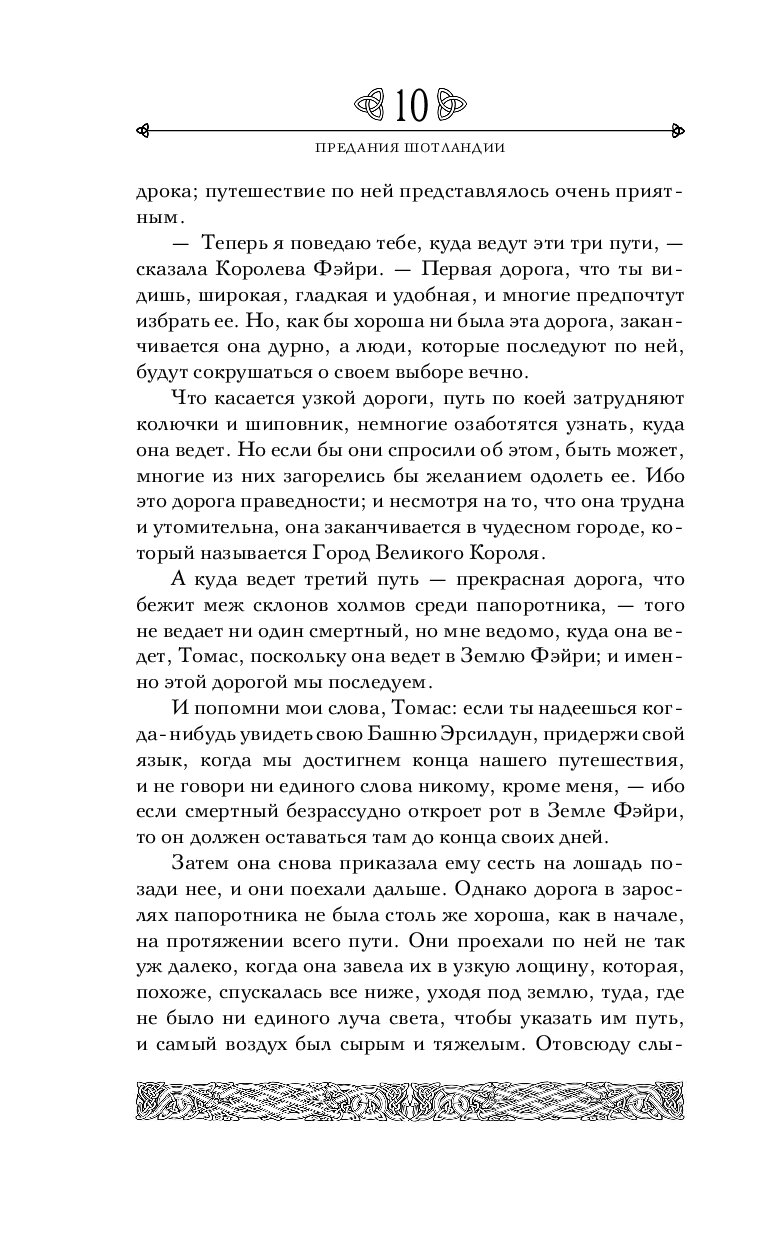 10

ПРЕДАНИЯ ШОТЛАНДИИ

дрока; путешествие по ней представлялось очень приятным.

— Теперь я поведаю тебе, куда ведут эти три пути, — сказала Королева Фэйри. — Первая дорога, что ты видишь, широкая, гладкая и удобная, и многие предпочтут избрать ее. Но, как бы хороша ни была эта дорога, заканчивается она дурно, а люди, которые последуют по ней, будут сокрушаться о своем выборе вечно.

Что касается узкой дороги, путь по коей затрудняют колючки и шиповник, немногие озаботятся узнать, куда она ведет. Но если бы они спросили об этом, быть может, многие из них загорелись бы желанием одолеть ее. Ибо это дорога праведности; и несмотря на то, что она трудна и утомительна, она заканчивается в чудесном городе, который называется Город Великого Короля.

А куда ведет третий путь — прекрасная дорога, что бежит меж склонов холмов среди папоротника, — того не ведает ни один смертный, но мне ведомо, куда она ведет, Томас, поскольку она ведет в Землю Фэйри; и именно этой дорогой мы последуем.

И попомни мои слова, Томас: если ты надеешься когда-нибудь увидеть свою Башню Эрсилдун, придержи свой язык, когда мы достигнем конца нашего путешествия, и не говори ни единого слова никому, кроме меня, — ибо если смертный безрассудно откроет рот в Земле Фэйри, то он должен оставаться там до конца своих дней.

Затем она снова приказала ему сесть на лошадь позади нее, и они поехали дальше. Однако дорога в зарослях папоротника не была столь же хороша, как в начале, на протяжении всего пути. Они проехали по ней не так уж далеко, когда она завела их в узкую лощину, которая, похоже, спускалась все ниже, уходя под землю, туда, где не было ни единого луча света, чтобы указать им путь, и самый воздух был сырым и тяжелым. Отовсюду слы-